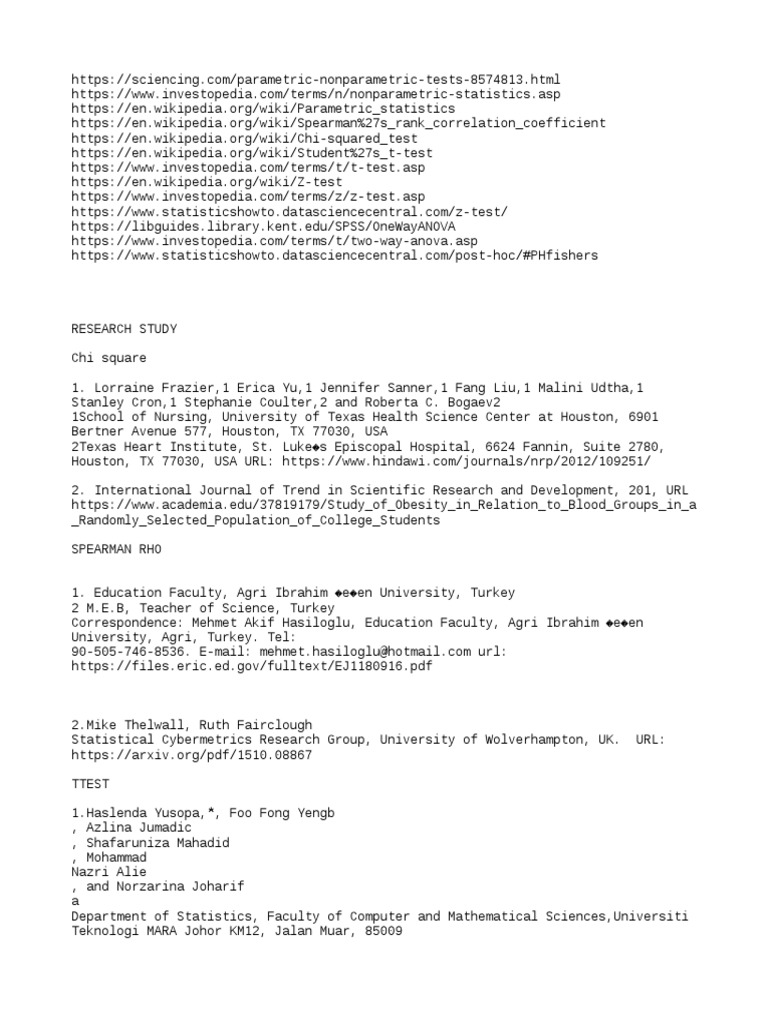 https://sciencing.com/parametric-nonparametric-tests-8574813.html
https://www.investopedia.com/terms/n/nonparametric-statistics.asp
https://en.wikipedia.org/wiki/Parametric_statistics
https://en.wikipedia.org/wiki/Spearman%27s_rank_correlation_coefficient
https://en.wikipedia.org/wiki/Chi-squared_test
https://en.wikipedia.org/wiki/Student%27s_t-test
https://www.investopedia.com/terms/t/t-test.asp
https://en.wikipedia.org/wiki/Z-test
https://www.investopedia.com/terms/z/z-test.asp
https://www.statisticshowto.datasciencecentral.com/z-test/
https://libguides.library.kent.edu/SPSS/OneWayANOVA
https://www.investopedia.com/terms/t/two-way-anova.asp
https://www.statisticshowto.datasciencecentral.com/post-hoc/#PHfishers

RESEARCH STUDY

Chi square

1. Lorraine Frazier,1 Erica Yu,1 Jennifer Sanner,1 Fang Liu,1 Malini Udtha,1 Stanley Cron,1 Stephanie Coulter,2 and Roberta C. Bogaev2
1School of Nursing, University of Texas Health Science Center at Houston, 6901 Bertner Avenue 577, Houston, TX 77030, USA
2Texas Heart Institute, St. Luke◆s Episcopal Hospital, 6624 Fannin, Suite 2780, Houston, TX 77030, USA URL: https://www.hindawi.com/journals/nrp/2012/109251/

2. International Journal of Trend in Scientific Research and Development, 201, URL https://www.academia.edu/37819179/Study_of_Obesity_in_Relation_to_Blood_Groups_in_a_Randomly_Selected_Population_of_College_Students

SPEARMAN RHO

1. Education Faculty, Agri Ibrahim ◆e◆en University, Turkey
2 M.E.B, Teacher of Science, Turkey
Correspondence: Mehmet Akif Hasiloglu, Education Faculty, Agri Ibrahim ◆e◆en University, Agri, Turkey. Tel:
90-505-746-8536. E-mail: mehmet.hasiloglu@hotmail.com url:
https://files.eric.ed.gov/fulltext/EJ1180916.pdf

2.Mike Thelwall, Ruth Fairclough
Statistical Cybermetrics Research Group, University of Wolverhampton, UK. URL:
https://arxiv.org/pdf/1510.08867

TTEST

1.Haslenda Yusopa,*, Foo Fong Yengb
, Azlina Jumadic
, Shafaruniza Mahadid
, Mohammad
Nazri Alie
, and Norzarina Joharif
a
Department of Statistics, Faculty of Computer and Mathematical Sciences,Universiti Teknologi MARA Johor KM12, Jalan Muar, 85009